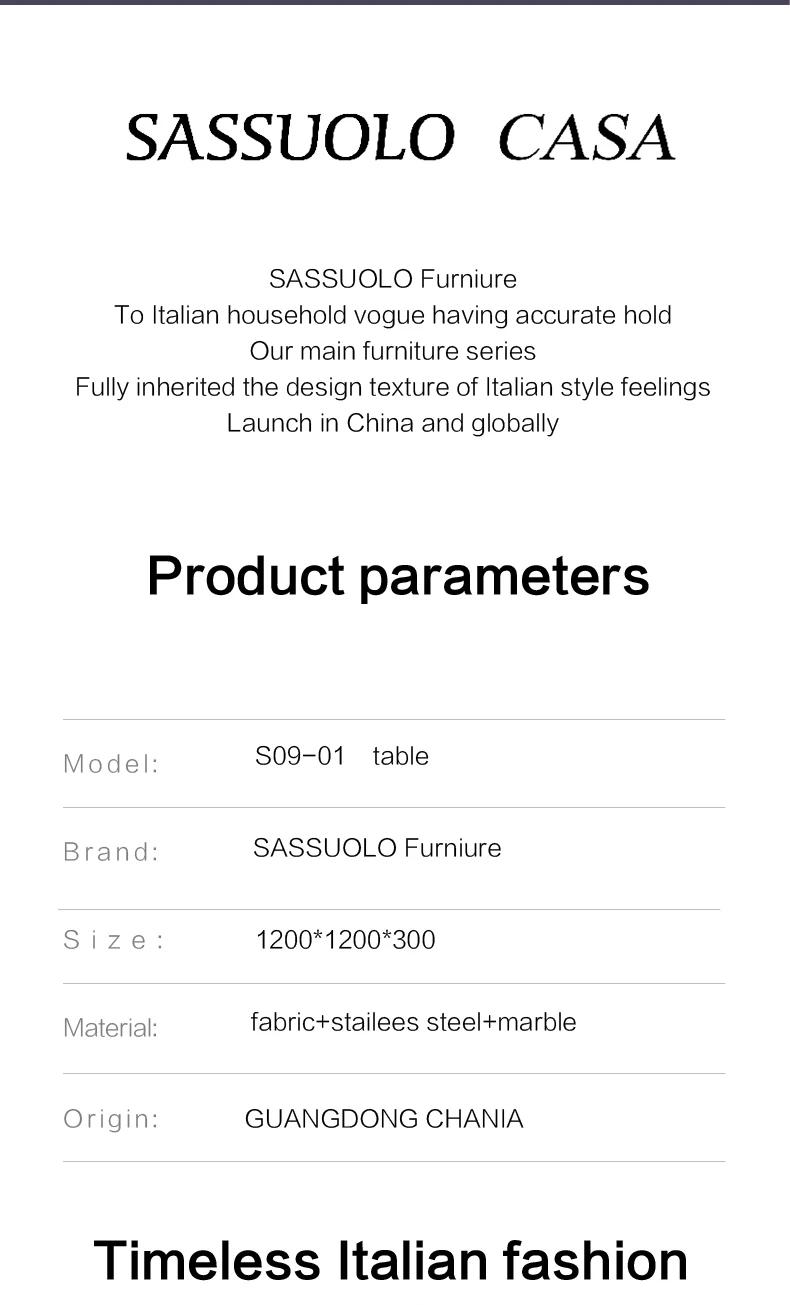 SASSUOLO CASA

SASSUOLO Furniure
To Italian household vogue having accurate hold
Our main furniture series
Fully inherited the design texture of Italian style feelings
Launch in China and globally

Product parameters

Model: S09-01 table

Brand: SASSUOLO Furniure

Size: 1200*1200*300

Material: fabric+stailees steel+marble

Origin: GUANGDONG CHANIA

Timeless Italian fashion